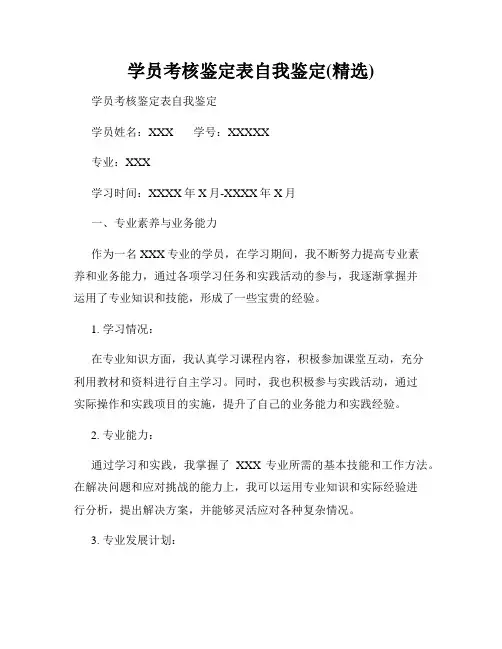 学员考核鉴定表自我鉴定(精选)

学员考核鉴定表自我鉴定

学员姓名：XXX　　学号：XXXXX

专业：XXX

学习时间：XXXX 年 X 月-XXXX 年 X 月

一、专业素养与业务能力

作为一名 XXX 专业的学员，在学习期间，我不断努力提高专业素养和业务能力，通过各项学习任务和实践活动的参与，我逐渐掌握并运用了专业知识和技能，形成了一些宝贵的经验。

1. 学习情况：

在专业知识方面，我认真学习课程内容，积极参加课堂互动，充分利用教材和资料进行自主学习。同时，我也积极参与实践活动，通过实际操作和实践项目的实施，提升了自己的业务能力和实践经验。

2. 专业能力：

通过学习和实践，我掌握了 XXX 专业所需的基本技能和工作方法。在解决问题和应对挑战的能力上，我可以运用专业知识和实际经验进行分析，提出解决方案，并能够灵活应对各种复杂情况。

3. 专业发展计划：